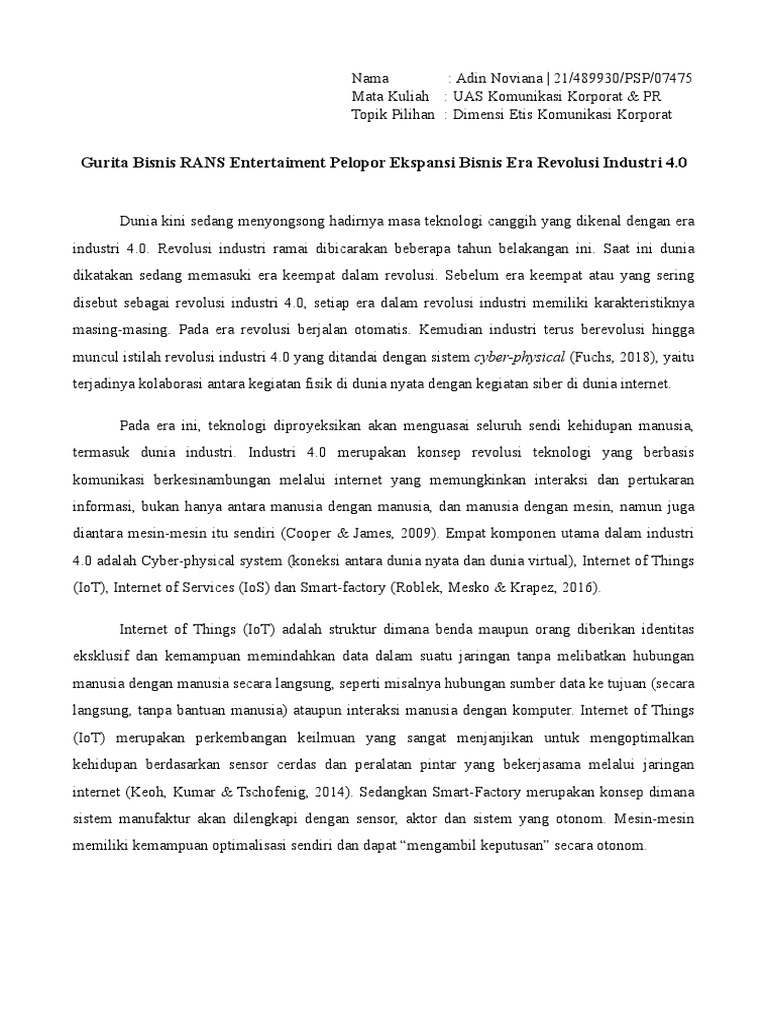 Nama : Adin Noviana | 21/489930/PSP/07475
Mata Kuliah : UAS Komunikasi Korporat & PR
Topik Pilihan : Dimensi Etis Komunikasi Korporat

Gurita Bisnis RANS Entertaiment Pelopor Ekspansi Bisnis Era Revolusi Industri 4.0

Dunia kini sedang menyongsong hadirnya masa teknologi canggih yang dikenal dengan era industri 4.0. Revolusi industri ramai dibicarakan beberapa tahun belakangan ini. Saat ini dunia dikatakan sedang memasuki era keempat dalam revolusi. Sebelum era keempat atau yang sering disebut sebagai revolusi industri 4.0, setiap era dalam revolusi industri memiliki karakteristiknya masing-masing. Pada era revolusi berjalan otomatis. Kemudian industri terus berevolusi hingga muncul istilah revolusi industri 4.0 yang ditandai dengan sistem cyber-physical (Fuchs, 2018), yaitu terjadinya kolaborasi antara kegiatan fisik di dunia nyata dengan kegiatan siber di dunia internet.

Pada era ini, teknologi diproyeksikan akan menguasai seluruh sendi kehidupan manusia, termasuk dunia industri. Industri 4.0 merupakan konsep revolusi teknologi yang berbasis komunikasi berkesinambungan melalui internet yang memungkinkan interaksi dan pertukaran informasi, bukan hanya antara manusia dengan manusia, dan manusia dengan mesin, namun juga diantara mesin-mesin itu sendiri (Cooper & James, 2009). Empat komponen utama dalam industri 4.0 adalah Cyber-physical system (koneksi antara dunia nyata dan dunia virtual), Internet of Things (IoT), Internet of Services (IoS) dan Smart-factory (Roblek, Mesko & Krapez, 2016).

Internet of Things (IoT) adalah struktur dimana benda maupun orang diberikan identitas eksklusif dan kemampuan memindahkan data dalam suatu jaringan tanpa melibatkan hubungan manusia dengan manusia secara langsung, seperti misalnya hubungan sumber data ke tujuan (secara langsung, tanpa bantuan manusia) ataupun interaksi manusia dengan komputer. Internet of Things (IoT) merupakan perkembangan keilmuan yang sangat menjanjikan untuk mengoptimalkan kehidupan berdasarkan sensor cerdas dan peralatan pintar yang bekerjasama melalui jaringan internet (Keoh, Kumar & Tschofenig, 2014). Sedangkan Smart-Factory merupakan konsep dimana sistem manufaktur akan dilengkapi dengan sensor, aktor dan sistem yang otonom. Mesin-mesin memiliki kemampuan optimalisasi sendiri dan dapat “mengambil keputusan” secara otonom.